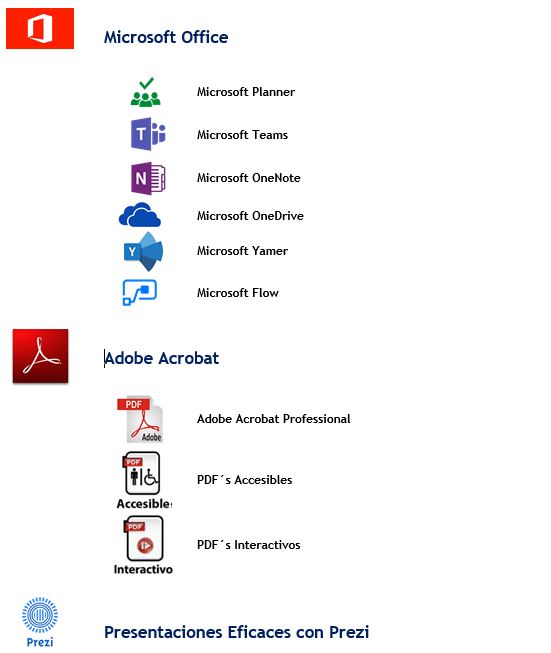 Microsoft Office

Microsoft Planner

Microsoft Teams

Microsoft OneNote

Microsoft OneDrive

Microsoft Yamer

Microsoft Flow

Adobe Acrobat

PDF
Adobe

Adobe Acrobat Professional

PDF
Accesible

PDF´s Accesibles

PDF
Interactivo

PDF´s Interactivos

Prezi

Presentaciones Eficaces con Prezi